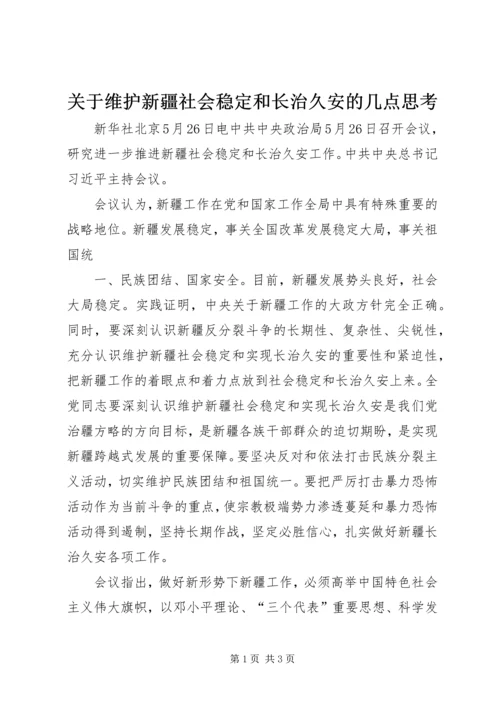 关于维护新疆社会稳定和长治久安的几点思考

新华社北京5月26日电中共中央政治局5月26日召开会议，研究进一步推进新疆社会稳定和长治久安工作。中共中央总书记习近平主持会议。

会议认为，新疆工作在党和国家工作全局中具有特殊重要的战略地位。新疆发展稳定，事关全国改革发展稳定大局，事关祖国统

一、民族团结、国家安全。目前，新疆发展势头良好，社会大局稳定。实践证明，中央关于新疆工作的大政方针完全正确。同时，要深刻认识新疆反分裂斗争的长期性、复杂性、尖锐性，充分认识维护新疆社会稳定和实现长治久安的重要性和紧迫性，把新疆工作的着眼点和着力点放到社会稳定和长治久安上来。全党同志要深刻认识维护新疆社会稳定和实现长治久安是我们党治疆方略的方向目标，是新疆各族干部群众的迫切期盼，是实现新疆跨越式发展的重要保障。要坚决反对和依法打击民族分裂主义活动，切实维护民族团结和祖国统一。要把严厉打击暴力恐怖活动作为当前斗争的重点，使宗教极端势力渗透蔓延和暴力恐怖活动得到遏制，坚持长期作战，坚定必胜信心，扎实做好新疆长治久安各项工作。

会议指出，做好新形势下新疆工作，必须高举中国特色社会主义伟大旗帜，以邓小平理论、“三个代表”重要思想、科学发

第1页 共3页